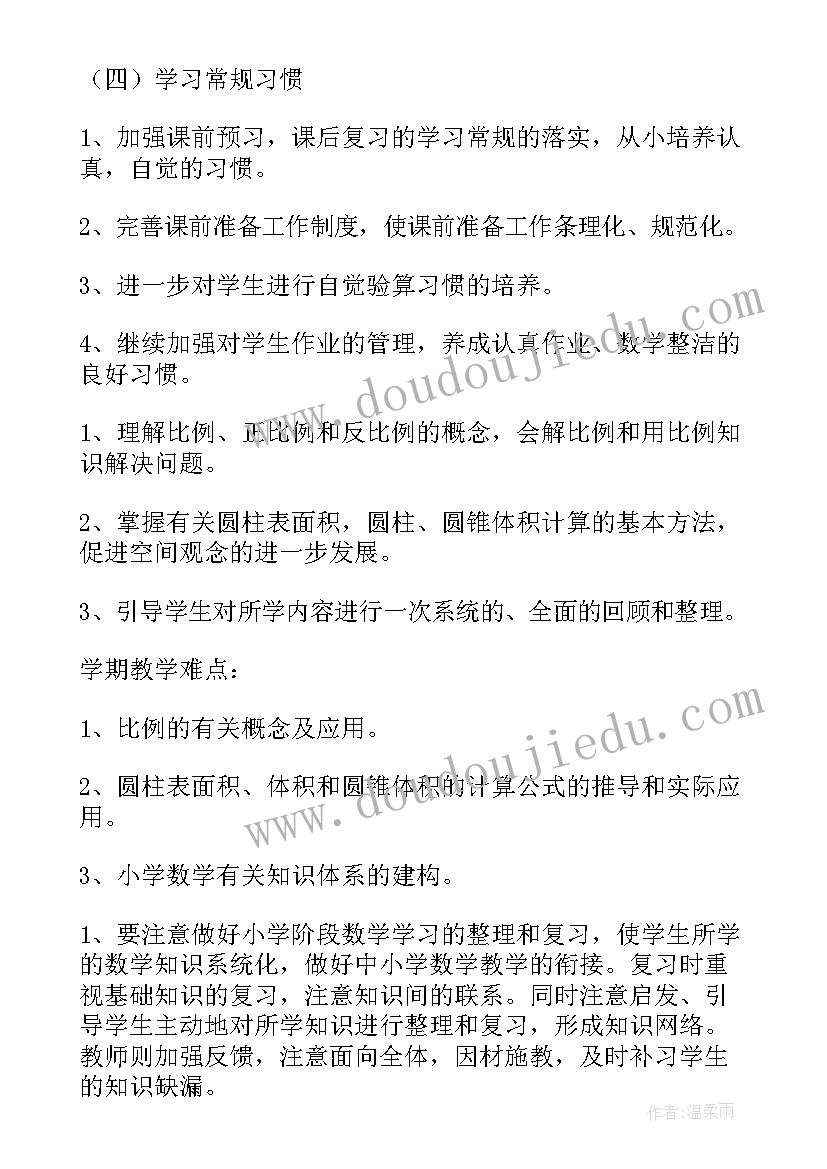 （四）学习常规习惯

1、加强课前预习，课后复习的学习常规的落实，从小培养认真，自觉的习惯。

2、完善课前准备工作制度，使课前准备工作条理化、规范化。

3、进一步对学生进行自觉验算习惯的培养。

4、继续加强对学生作业的管理，养成认真作业、数学整洁的良好习惯。

1、理解比例、正比例和反比例的概念，会解比例和用比例知识解决问题。

2、掌握有关圆柱表面积，圆柱、圆锥体积计算的基本方法，促进空间观念的进一步发展。

3、引导学生对所学内容进行一次系统的、全面的回顾和整理。

学期教学难点：

1、比例的有关概念及应用。

2、圆柱表面积、体积和圆锥体积的计算公式的推导和实际应用。

3、小学数学有关知识体系的建构。

1、要注意做好小学阶段数学学习的整理和复习，使学生所学的数学知识系统化，做好中小学数学教学的衔接。复习时重视基础知识的复习，注意知识间的联系。同时注意启发、引导学生主动地对所学知识进行整理和复习，形成知识网络。教师则加强反馈，注意面向全体，因材施教，及时补习学生的知识缺漏。

www.doudoujiedu.com

www.doudoujiedu.com

作者：温柔雨